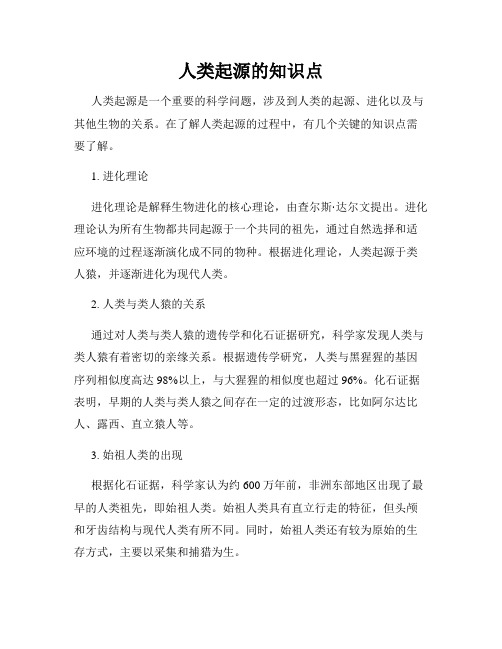 人类起源的知识点

人类起源是一个重要的科学问题，涉及到人类的起源、进化以及与其他生物的关系。在了解人类起源的过程中，有几个关键的知识点需要了解。

1. 进化理论

进化理论是解释生物进化的核心理论，由查尔斯·达尔文提出。进化理论认为所有生物都共同起源于一个共同的祖先，通过自然选择和适应环境的过程逐渐演化成不同的物种。根据进化理论，人类起源于类人猿，并逐渐进化为现代人类。

2. 人类与类人猿的关系

通过对人类与类人猿的遗传学和化石证据研究，科学家发现人类与类人猿有着密切的亲缘关系。根据遗传学研究，人类与黑猩猩的基因序列相似度高达 98%以上，与大猩猩的相似度也超过 96%。化石证据表明，早期的人类与类人猿之间存在一定的过渡形态，比如阿尔达比人、露西、直立猿人等。

3. 始祖人类的出现

根据化石证据，科学家认为约 600 万年前，非洲东部地区出现了最早的人类祖先，即始祖人类。始祖人类具有直立行走的特征，但头颅和牙齿结构与现代人类有所不同。同时，始祖人类还有较为原始的生存方式，主要以采集和捕猎为生。